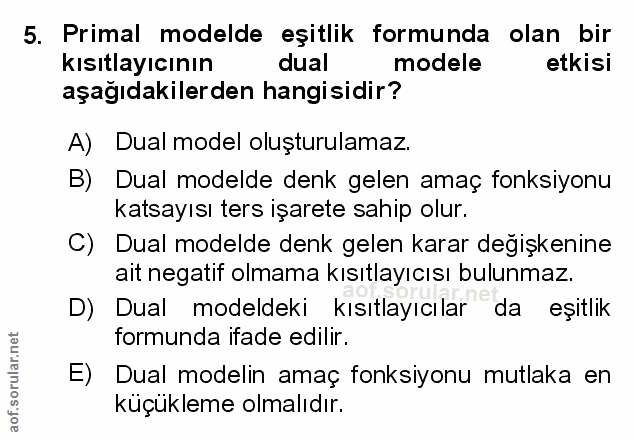 5. Primal modelde eşitlik formunda olan bir kısıtlayıcının dual modele etkisi aşağıdakilerden hangisidir?

A) Dual model oluşturulamaz.

B) Dual modelde denk gelen amaç fonksiyonu katsayısı ters işarete sahip olur.

C) Dual modelde denk gelen karar değişkenine ait negatif olmama kısıtlayıcısı bulunmaz.

D) Dual modeldeki kısıtlayıcılar da eşitlik formunda ifade edilir.

E) Dual modelin amaç fonksiyonu mutlaka en küçükleme olmalıdır.

aof.sorular.net